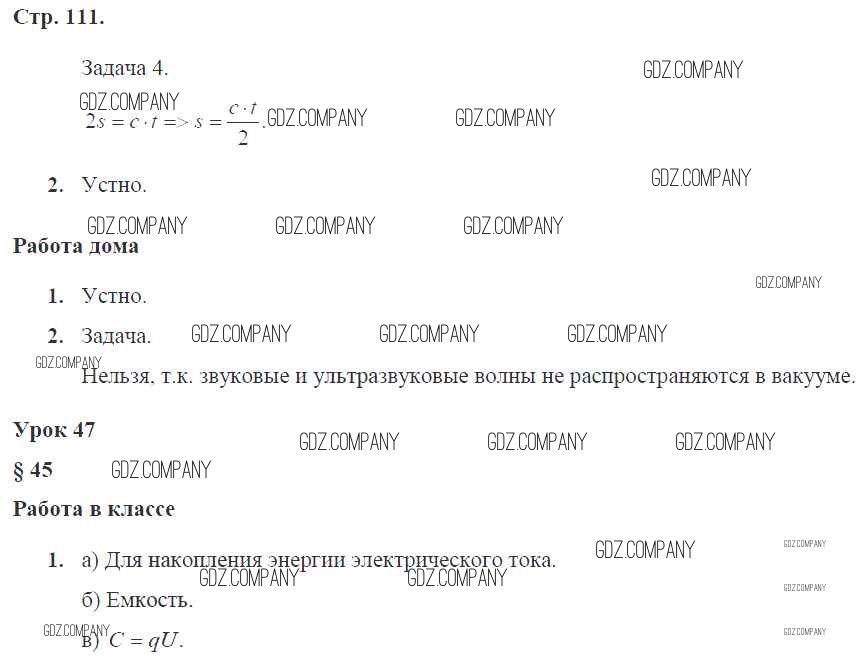 Стр. 111.

Задача 4.

$2s = c \cdot t => s = \frac{c \cdot t}{2}$.

2. Устно.

Работа дома

1. Устно.

2. Задача.

Нельзя, т.к. звуковые и ультразвуковые волны не распространяются в вакууме.

Урок 47

§ 45

Работа в классе

1. а) Для накопления энергии электрического тока.

б) Емкость.

в) $C = qU$.

GDZ.COMPANY